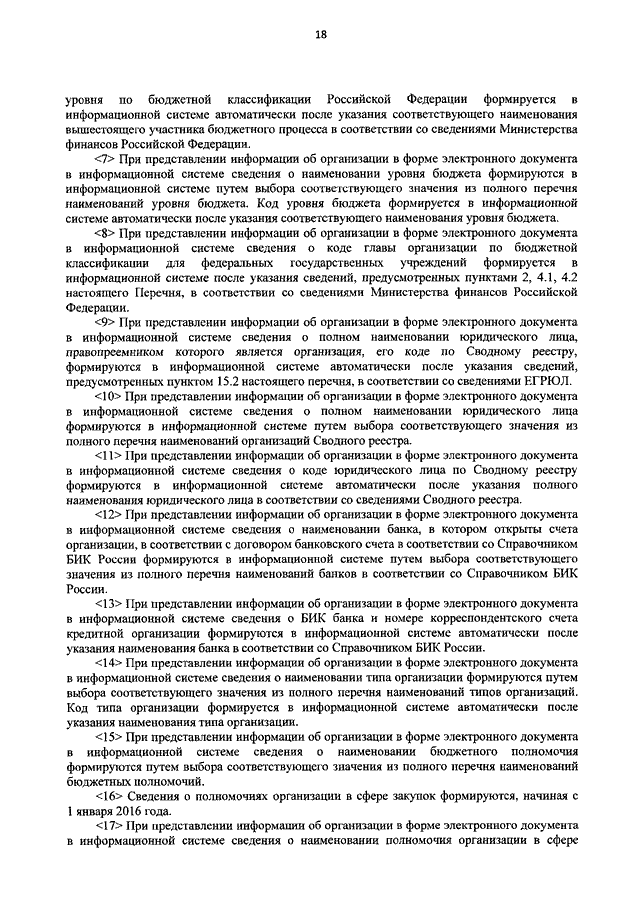 18

уровня по бюджетной классификации Российской Федерации формируется в информационной системе автоматически после указания соответствующего наименования вышестоящего участника бюджетного процесса в соответствии со сведениями Министерства финансов Российской Федерации.

<7> При представлении информации об организации в форме электронного документа в информационной системе сведения о наименовании уровня бюджета формируются в информационной системе путем выбора соответствующего значения из полного перечня наименований уровня бюджета. Код уровня бюджета формируется в информационной системе автоматически после указания соответствующего наименования уровня бюджета.

<8> При представлении информации об организации в форме электронного документа в информационной системе сведения о коде главы организации по бюджетной классификации для федеральных государственных учреждений формируется в информационной системе после указания сведений, предусмотренных пунктами 2, 4.1, 4.2 настоящего Перечня, в соответствии со сведениями Министерства финансов Российской Федерации.

<9> При представлении информации об организации в форме электронного документа в информационной системе сведения о полном наименовании юридического лица, правопреемником которого является организация, его коде по Сводному реестру, формируются в информационной системе автоматически после указания сведений, предусмотренных пунктом 15.2 настоящего перечня, в соответствии со сведениями ЕГРЮЛ.

<10> При представлении информации об организации в форме электронного документа в информационной системе сведения о полном наименовании юридического лица формируются в информационной системе путем выбора соответствующего значения из полного перечня наименований организаций Сводного реестра.

<11> При представлении информации об организации в форме электронного документа в информационной системе сведения о коде юридического лица по Сводному реестру формируются в информационной системе автоматически после указания полного наименования юридического лица в соответствии со сведениями Сводного реестра.

<12> При представлении информации об организации в форме электронного документа в информационной системе сведения о наименовании банка, в котором открыты счета организации, в соответствии с договором банковского счета в соответствии со Справочником БИК России формируются в информационной системе путем выбора соответствующего значения из полного перечня наименований банков в соответствии со Справочником БИК России.

<13> При представлении информации об организации в форме электронного документа в информационной системе сведения о БИК банка и номере корреспондентского счета кредитной организации формируются в информационной системе автоматически после указания наименования банка в соответствии со Справочником БИК России.

<14> При представлении информации об организации в форме электронного документа в информационной системе сведения о наименовании типа организации формируются путем выбора соответствующего значения из полного перечня наименований типов организаций. Код типа организации формируется в информационной системе автоматически после указания наименования типа организации.

<15> При представлении информации об организации в форме электронного документа в информационной системе сведения о наименовании бюджетного полномочия формируются путем выбора соответствующего значения из полного перечня наименований бюджетных полномочий.

<16> Сведения о полномочиях организации в сфере закупок формируются, начиная с 1 января 2016 года.

<17> При представлении информации об организации в форме электронного документа в информационной системе сведения о наименовании полномочия организации в сфере